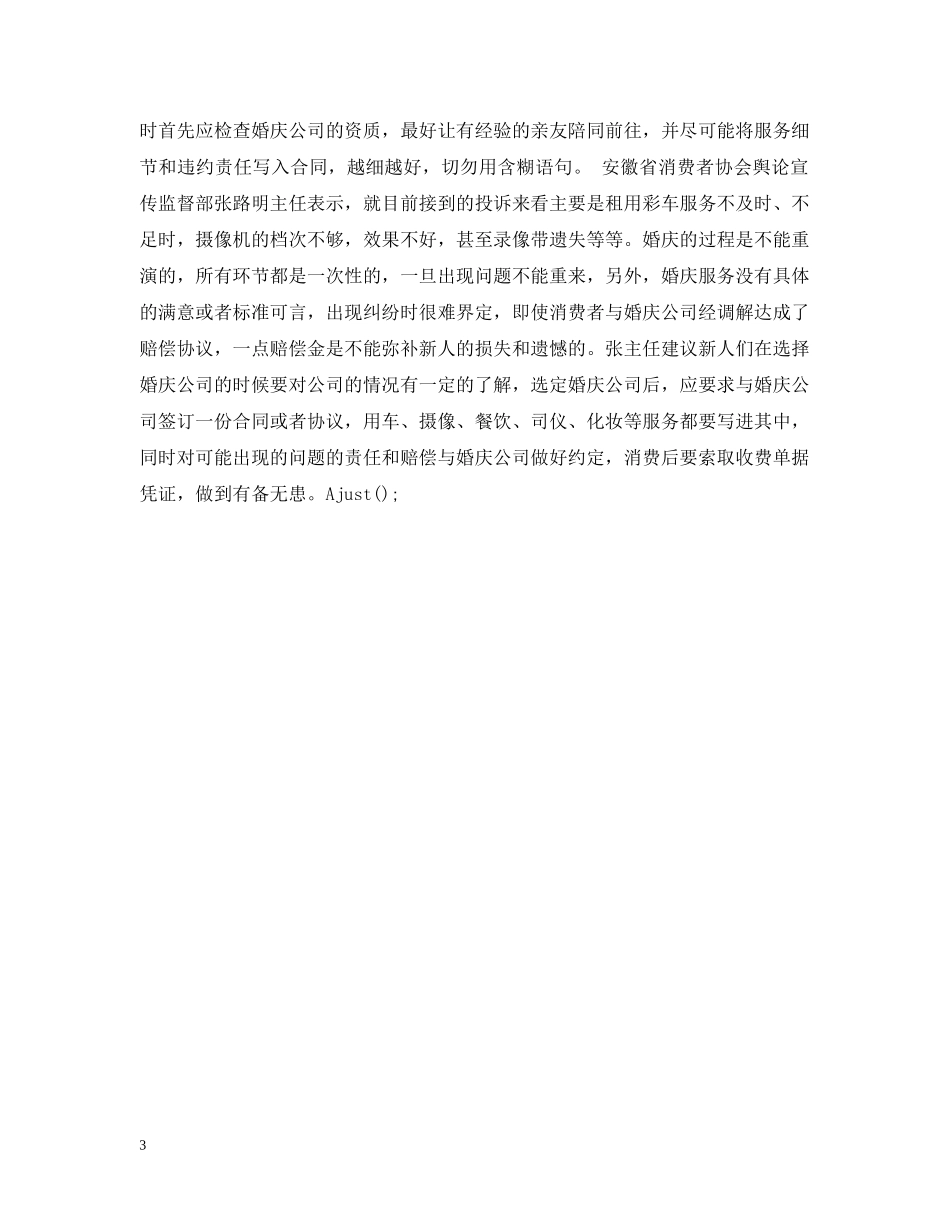 时首先应检查婚庆公司的资质，最好让有经验的亲友陪同前往，并尽可能将服务细节和违约责任写入合同，越细越好，切勿用含糊语句。 安徽省消费者协会舆论宣传监督部张路明主任表示，就目前接到的投诉来看主要是租用彩车服务不及时、不足时，摄像机的档次不够，效果不好，甚至录像带遗失等等。婚庆的过程是不能重演的，所有环节都是一次性的，一旦出现问题不能重来，另外，婚庆服务没有具体的满意或者标准可言，出现纠纷时很难界定，即使消费者与婚庆公司经调解达成了赔偿协议，一点赔偿金是不能弥补新人的损失和遗憾的。张主任建议新人们在选择婚庆公司的时候要对公司的情况有一定的了解，选定婚庆公司后，应要求与婚庆公司签订一份合同或者协议，用车、摄像、餐饮、司仪、化妆等服务都要写进其中，同时对可能出现的问题的责任和赔偿与婚庆公司做好约定，消费后要索取收费单据凭证，做到有备无患。Ajust();

3